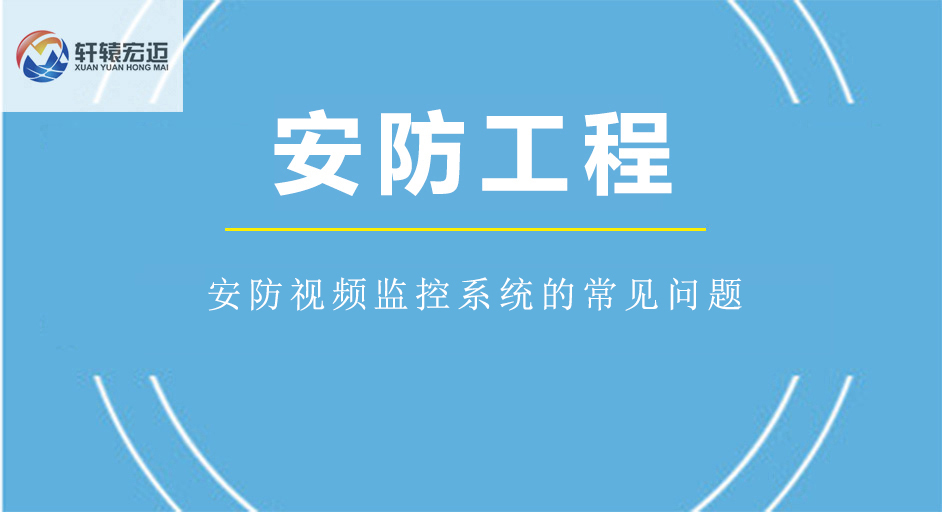 轩辕宏迈
XUAN YUAN HONG MAI

安防工程

安防视频监控系统的常见问题